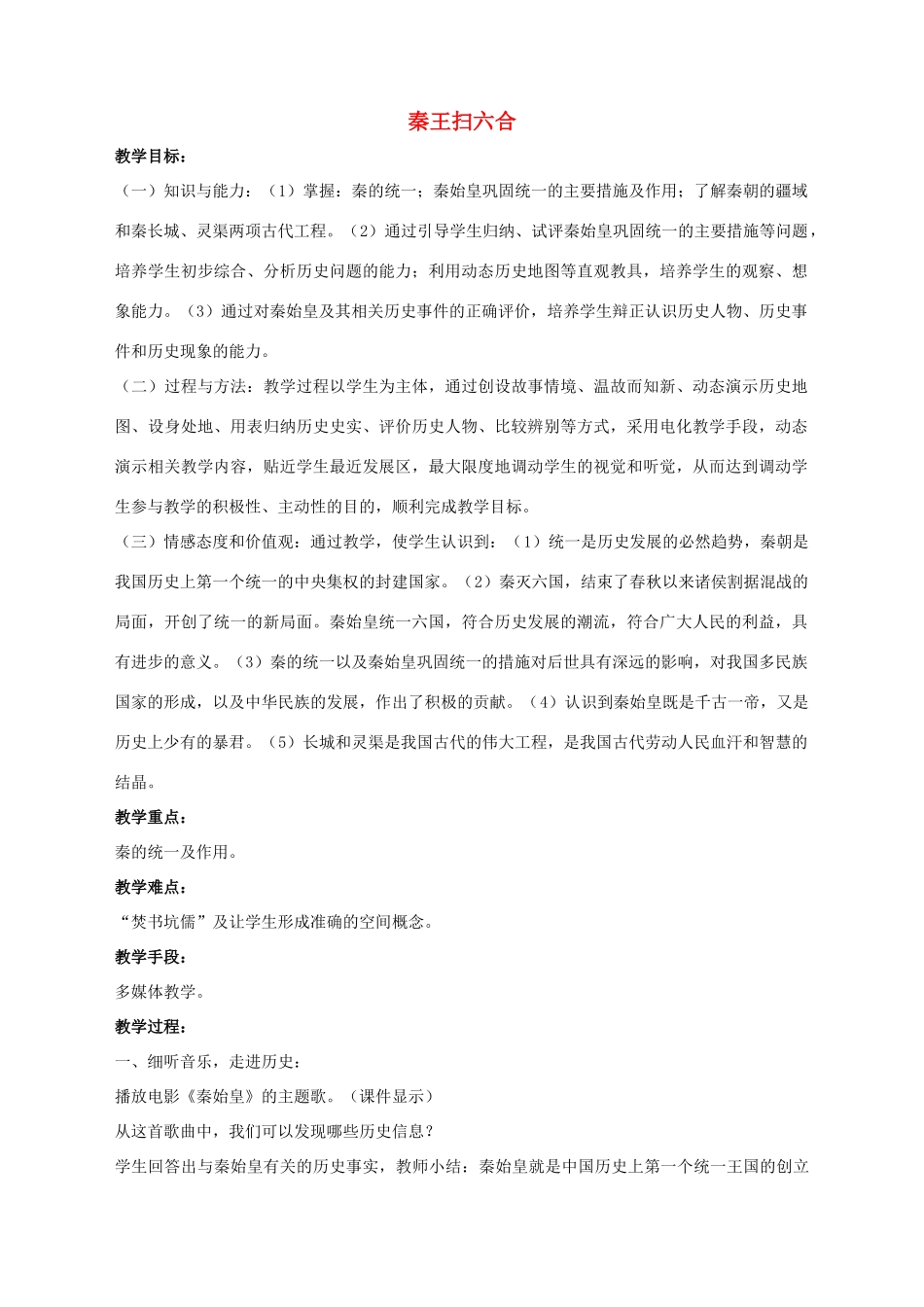 秦王扫六合

教学目标：

（一）知识与能力：（1）掌握：秦的统一；秦始皇巩固统一的主要措施及作用；了解秦朝的疆域和秦长城、灵渠两项古代工程。（2）通过引导学生归纳、试评秦始皇巩固统一的主要措施等问题，培养学生初步综合、分析历史问题的能力；利用动态历史地图等直观教具，培养学生的观察、想象能力。（3）通过对秦始皇及其相关历史事件的正确评价，培养学生辩正认识历史人物、历史事件和历史现象的能力。

（二）过程与方法：教学过程以学生为主体，通过创设故事情境、温故而知新、动态演示历史地图、设身处地、用表归纳历史史实、评价历史人物、比较辨别等方式，采用电化教学手段，动态演示相关教学内容，贴近学生最近发展区，最大限度地调动学生的视觉和听觉，从而达到调动学生参与教学的积极性、主动性的目的，顺利完成教学目标。

（三）情感态度和价值观：通过教学，使学生认识到：（1）统一是历史发展的必然趋势，秦朝是我国历史上第一个统一的中央集权的封建国家。（2）秦灭六国，结束了春秋以来诸侯割据混战的局面，开创了统一的新局面。秦始皇统一六国，符合历史发展的潮流，符合广大人民的利益，具有进步的意义。（3）秦的统一以及秦始皇巩固统一的措施对后世具有深远的影响，对我国多民族国家的形成，以及中华民族的发展，作出了积极的贡献。（4）认识到秦始皇既是千古一帝，又是历史上少有的暴君。（5）长城和灵渠是我国古代的伟大工程，是我国古代劳动人民血汗和智慧的结晶。

教学重点：

秦的统一及作用。

教学难点：

“焚书坑儒”及让学生形成准确的空间概念。

教学手段：

多媒体教学。

教学过程：

一、细听音乐，走进历史：

播放电影《秦始皇》的主题歌。（课件显示）

从这首歌曲中，我们可以发现哪些历史信息？

学生回答出与秦始皇有关的历史事实，教师小结：秦始皇就是中国历史上第一个统一王国的创立